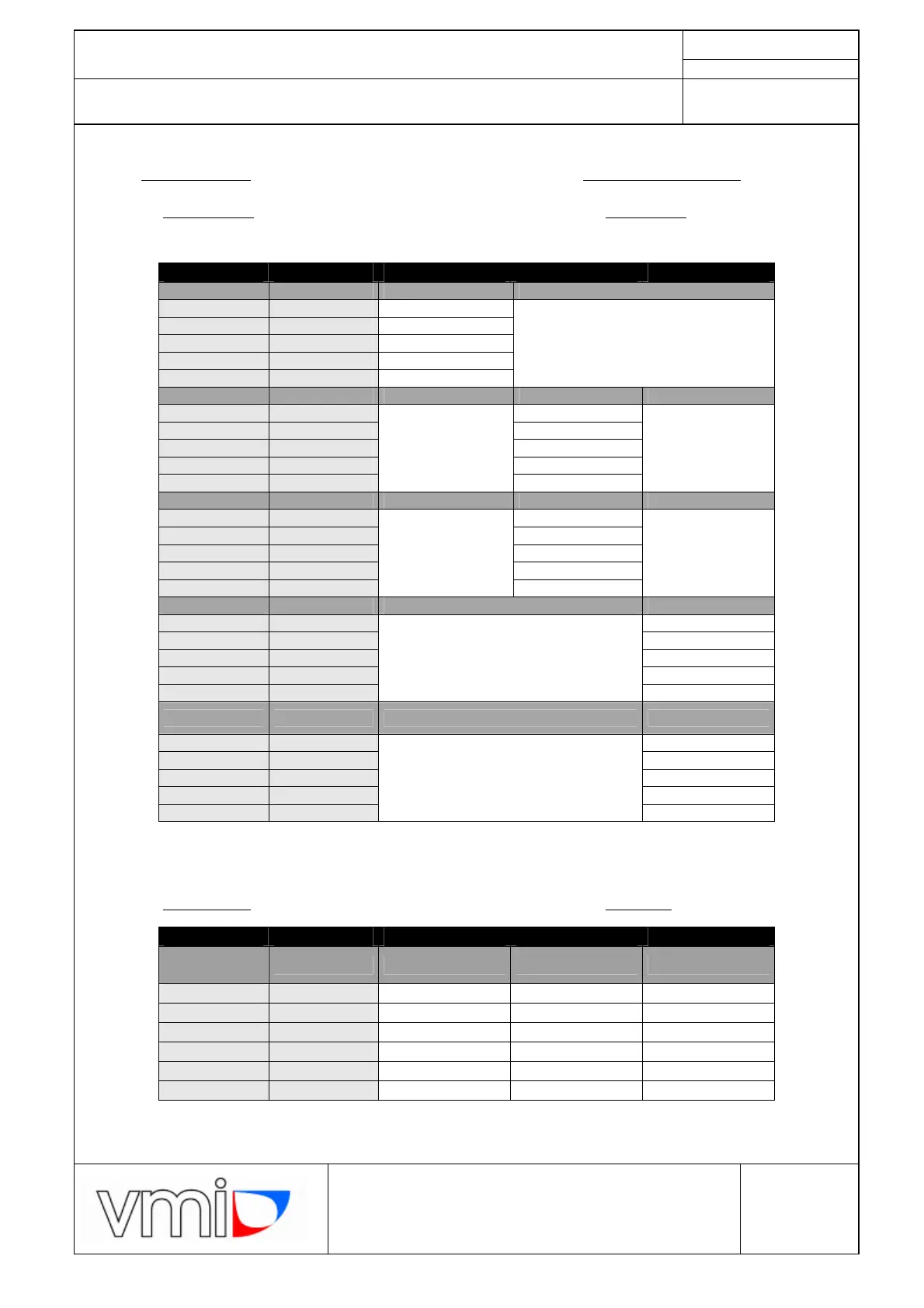 vmi